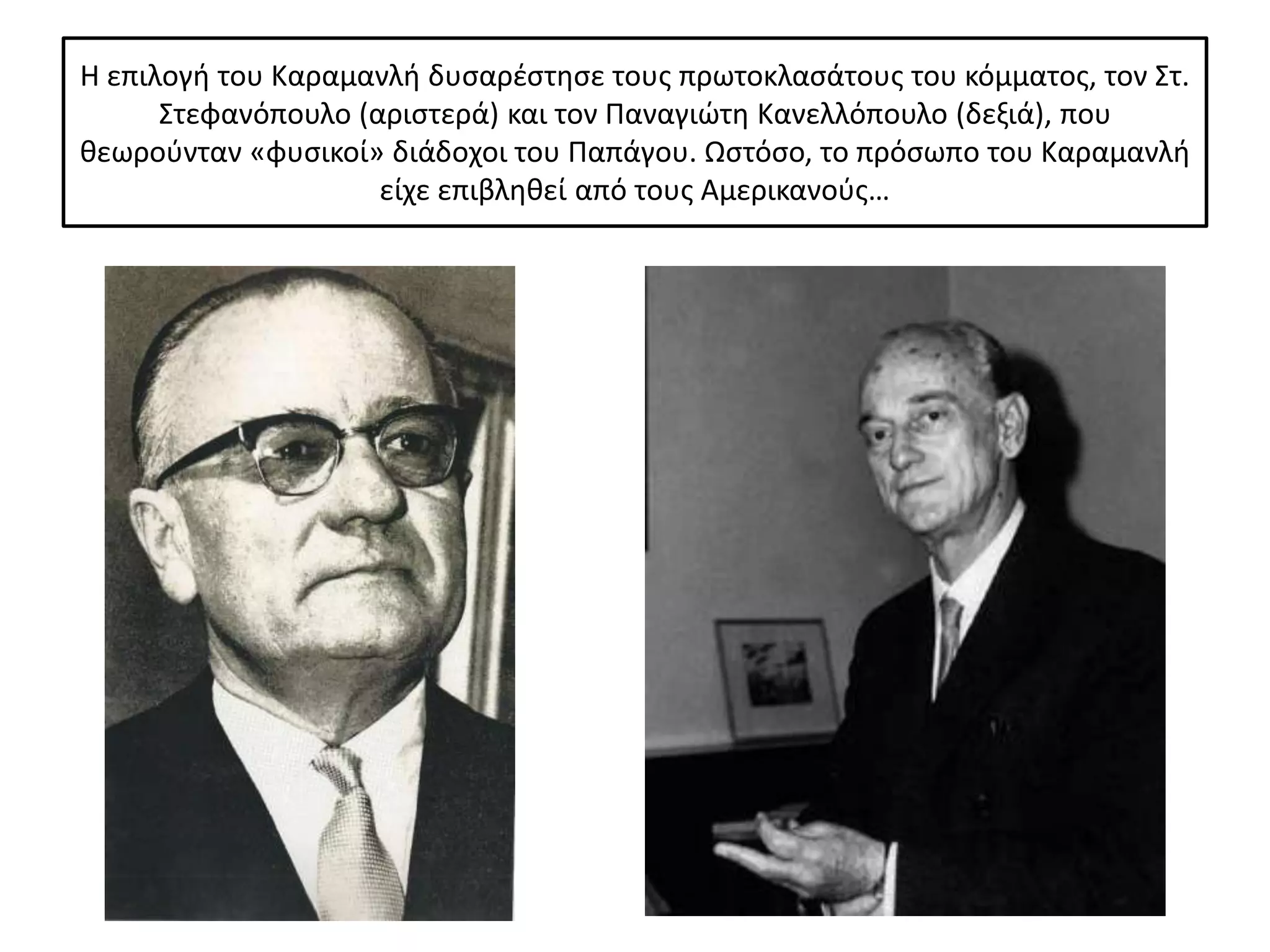 Η επιλογή του Καραμανλή δυσαρέστησε τους πρωτοκλασάτους του κόμματος, τον Στ. Στεφανόπουλο (αριστερά) και τον Παναγιώτη Κανελλόπουλο (δεξιά), που θεωρούνταν «φυσικοί» διάδοχοι του Παπάγου. Ωστόσο, το πρόσωπο του Καραμανλή είχε επιβληθεί από τους Αμερικανούς…